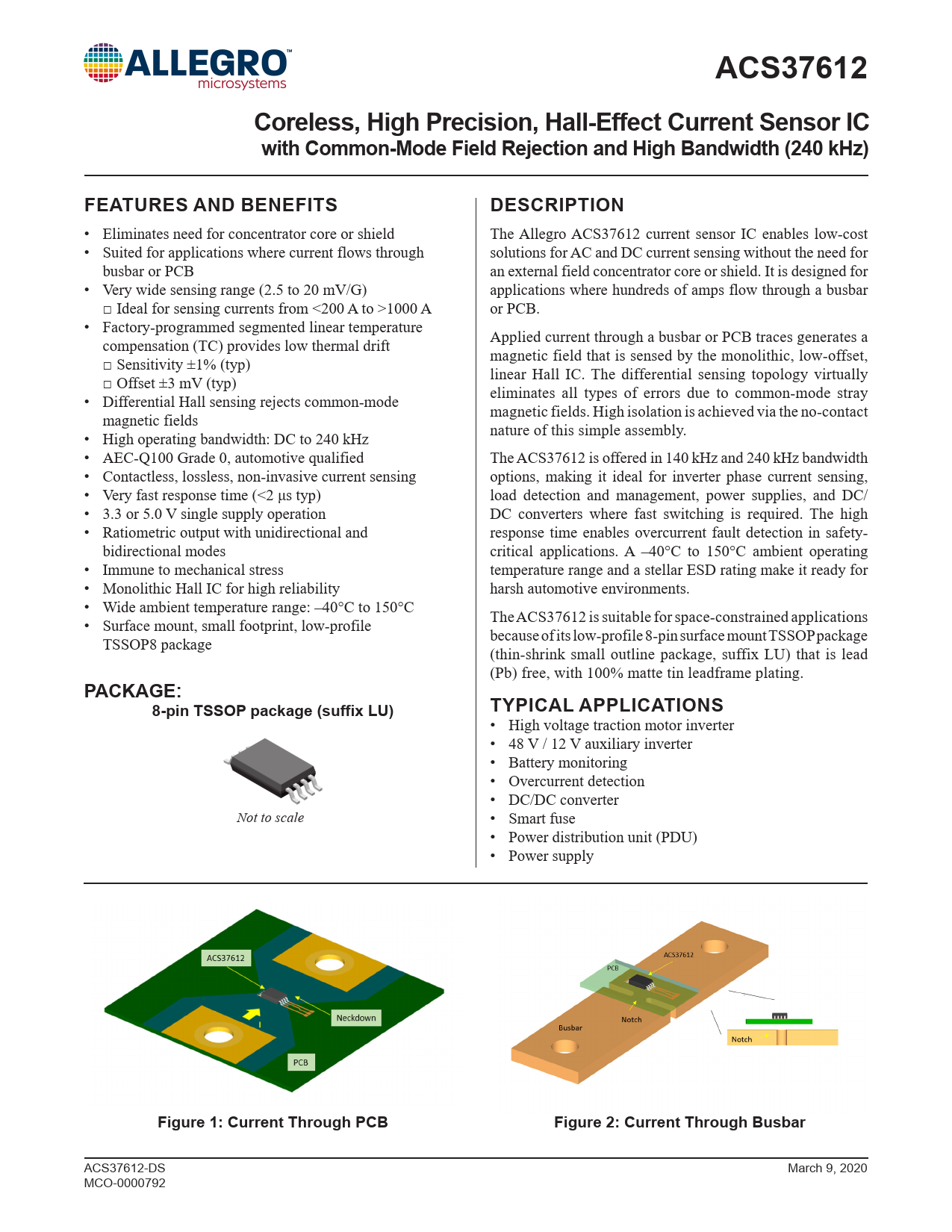 ALLEGRO™ microsystems

ACS37612

Coreless, High Precision, Hall-Effect Current Sensor IC with Common-Mode Field Rejection and High Bandwidth (240 kHz)

FEATURES AND BENEFITS

• Eliminates need for concentrator core or shield
• Suited for applications where current flows through busbar or PCB
• Very wide sensing range (2.5 to 20 mV/G)
□ Ideal for sensing currents from <200 A to >1000 A
• Factory-programmed segmented linear temperature compensation (TC) provides low thermal drift
□ Sensitivity ±1% (typ)
□ Offset ±3 mV (typ)
• Differential Hall sensing rejects common-mode magnetic fields
• High operating bandwidth: DC to 240 kHz
• AEC-Q100 Grade 0, automotive qualified
• Contactless, lossless, non-invasive current sensing
• Very fast response time (<2 µs typ)
• 3.3 or 5.0 V single supply operation
• Ratiometric output with unidirectional and bidirectional modes
• Immune to mechanical stress
• Monolithic Hall IC for high reliability
• Wide ambient temperature range: –40°C to 150°C
• Surface mount, small footprint, low-profile TSSOP8 package

PACKAGE:
8-pin TSSOP package (suffix LU)

Not to scale

DESCRIPTION

The Allegro ACS37612 current sensor IC enables low-cost solutions for AC and DC current sensing without the need for an external field concentrator core or shield. It is designed for applications where hundreds of amps flow through a busbar or PCB.

Applied current through a busbar or PCB traces generates a magnetic field that is sensed by the monolithic, low-offset, linear Hall IC. The differential sensing topology virtually eliminates all types of errors due to common-mode stray magnetic fields. High isolation is achieved via the no-contact nature of this simple assembly.

The ACS37612 is offered in 140 kHz and 240 kHz bandwidth options, making it ideal for inverter phase current sensing, load detection and management, power supplies, and DC/DC converters where fast switching is required. The high response time enables overcurrent fault detection in safety-critical applications. A –40°C to 150°C ambient operating temperature range and a stellar ESD rating make it ready for harsh automotive environments.

The ACS37612 is suitable for space-constrained applications because of its low-profile 8-pin surface mount TSSOP package (thin-shrink small outline package, suffix LU) that is lead (Pb) free, with 100% matte tin leadframe plating.

TYPICAL APPLICATIONS
• High voltage traction motor inverter
• 48 V / 12 V auxiliary inverter
• Battery monitoring
• Overcurrent detection
• DC/DC converter
• Smart fuse
• Power distribution unit (PDU)
• Power supply

ACS37612
Neckdown
PCB

Figure 1: Current Through PCB

ACS37612
PCB
Notch
Busbar
Notch

Figure 2: Current Through Busbar

ACS37612-DS
MCO-0000792

March 9, 2020